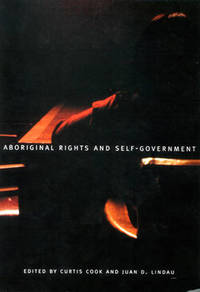 ABORIGINAL RIGHTS AND SELF-GOVERNMENT

EDITED BY CURTIS COOK AND JUAN D. LINDAU